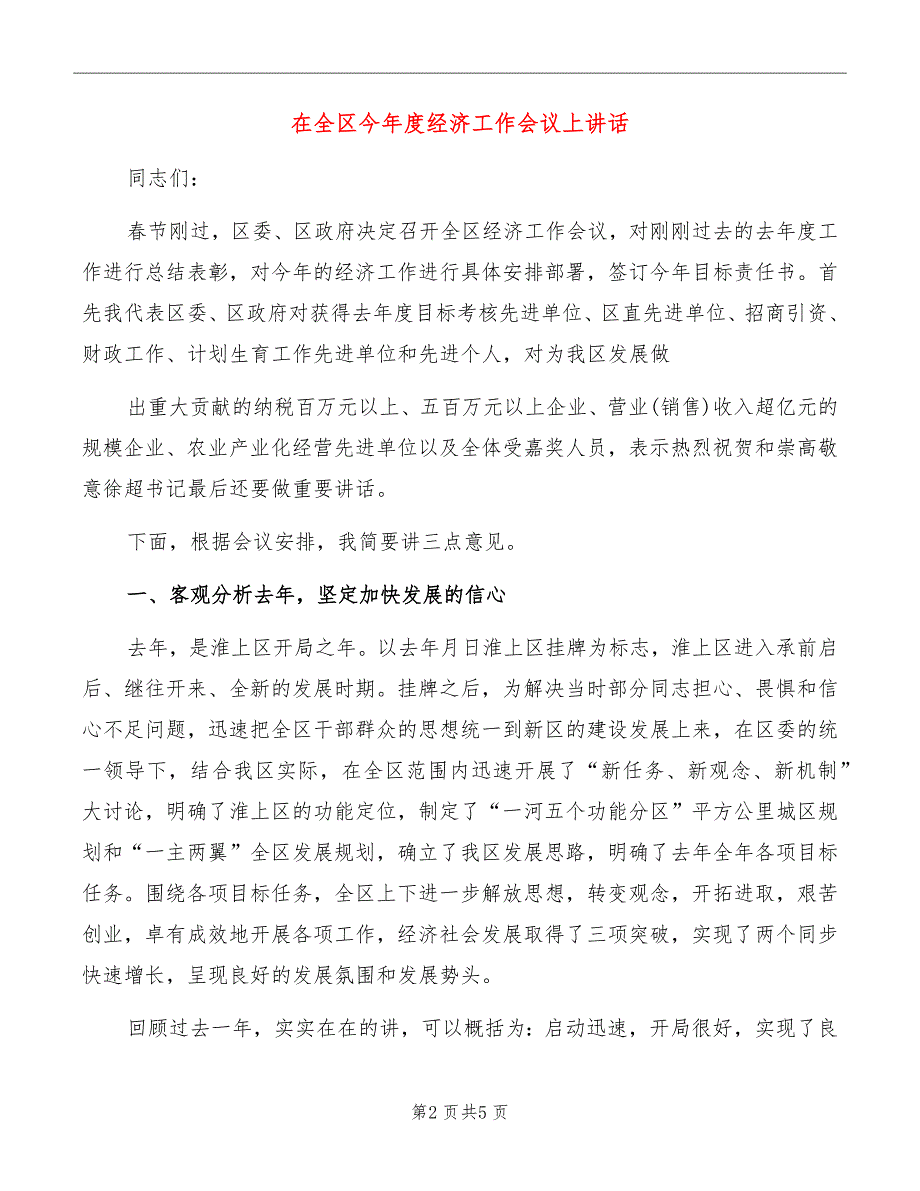 在全区今年度经济工作会议上讲话

同志们：

春节刚过，区委、区政府决定召开全区经济工作会议，对刚刚过去的去年度工作进行总结表彰，对今年的经济工作进行具体安排部署，签订今年目标责任书。首先我代表区委、区政府对获得去年度目标考核先进单位、区直先进单位、招商引资、财政工作、计划生育工作先进单位和先进个人，对为我区发展做

出重大贡献的纳税百万元以上、五百万元以上企业、营业(销售)收入超亿元的规模企业、农业产业化经营先进单位以及全体受嘉奖人员，表示热烈祝贺和崇高敬意徐超书记最后还要做重要讲话。

下面，根据会议安排，我简要讲三点意见。

一、客观分析去年，坚定加快发展的信心

去年，是淮上区开局之年。以去年月日淮上区挂牌为标志，淮上区进入承前启后、继往开来、全新的发展时期。挂牌之后，为解决当时部分同志担心、畏惧和信心不足问题，迅速把全区干部群众的思想统一到新区的建设发展上来，在区委的统一领导下，结合我区实际，在全区范围内迅速开展了“新任务、新观念、新机制”大讨论，明确了淮上区的功能定位，制定了“一河五个功能分区”平方公里城区规划和“一主两翼”全区发展规划，确立了我区发展思路，明确了去年全年各项目标任务。围绕各项目标任务，全区上下进一步解放思想，转变观念，开拓进取，艰苦创业，卓有成效地开展各项工作，经济社会发展取得了三项突破，实现了两个同步快速增长，呈现良好的发展氛围和发展势头。

回顾过去一年，实实在在的讲，可以概括为：启动迅速，开局很好，实现了良

第2 页共5 页